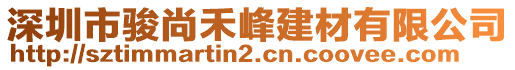 深圳市骏尚禾峰建材有限公司
http://sztimmartin2.cn.coovee.com